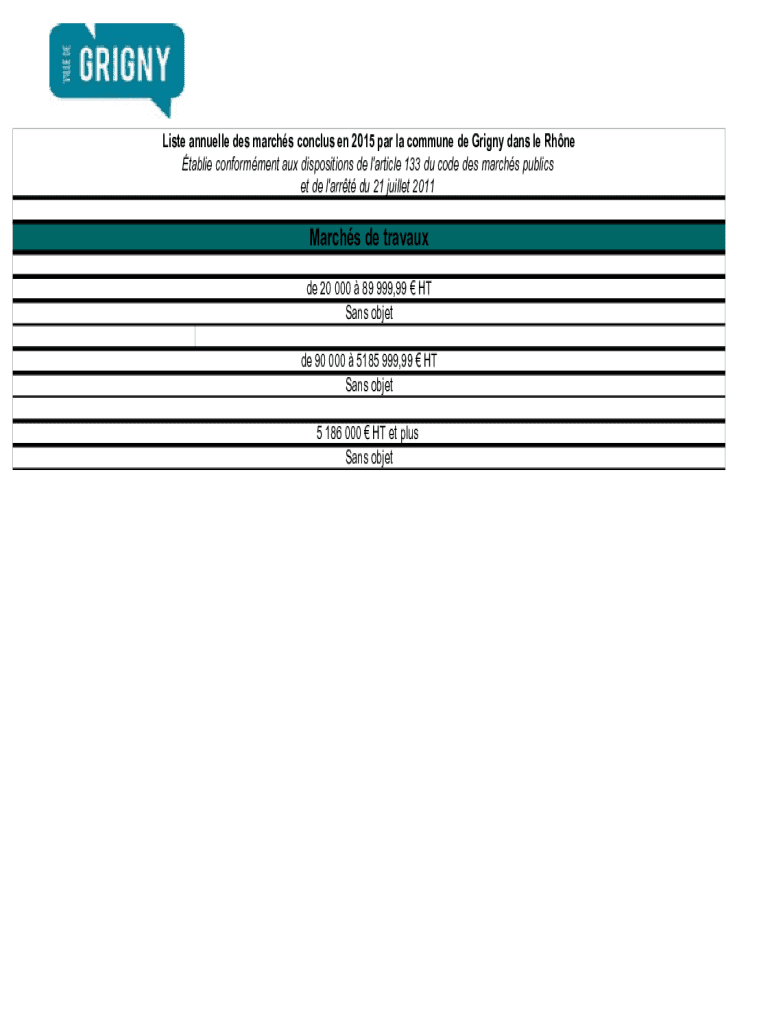 VILLE DE
GRIGNY

Liste annuelle des marchés conclus en 2015 par la commune de Grigny dans le Rhône
Établie conformément aux dispositions de l'article 133 du code des marchés publics
et de l'arrêté du 21 juillet 2011

Marchés de travaux

de 20 000 à 89 999,99 € HT
Sans objet

de 90 000 à 5185 999,99 € HT
Sans objet

5 186 000 € HT et plus
Sans objet